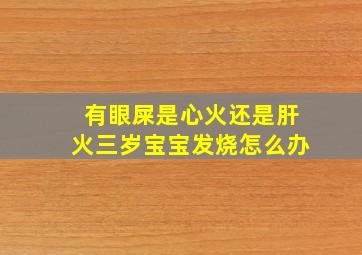 有眼屎是心火还是肝火三岁宝宝发烧怎么办